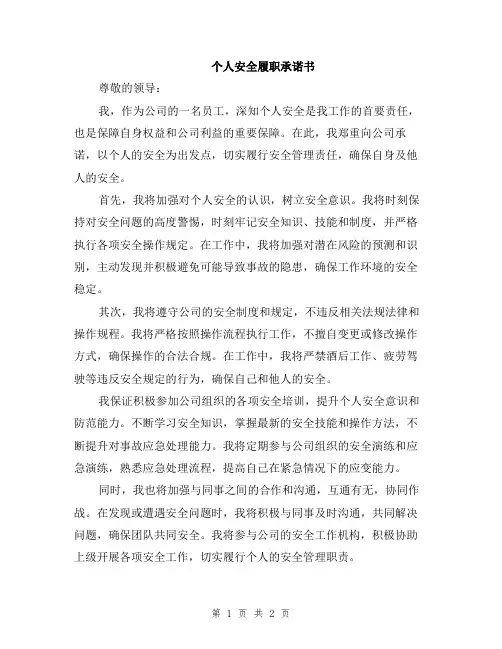 个人安全履职承诺书

尊敬的领导：

我，作为公司的一名员工，深知个人安全是我工作的首要责任，也是保障自身权益和公司利益的重要保障。在此，我郑重向公司承诺，以个人的安全为出发点，切实履行安全管理责任，确保自身及他人的安全。

首先，我将加强对个人安全的认识，树立安全意识。我将时刻保持对安全问题的高度警惕，时刻牢记安全知识、技能和制度，并严格执行各项安全操作规定。在工作中，我将加强对潜在风险的预测和识别，主动发现并积极避免可能导致事故的隐患，确保工作环境的安全稳定。

其次，我将遵守公司的安全制度和规定，不违反相关法规法律和操作规程。我将严格按照操作流程执行工作，不擅自变更或修改操作方式，确保操作的合法合规。在工作中，我将严禁酒后工作、疲劳驾驶等违反安全规定的行为，确保自己和他人的安全。

我保证积极参加公司组织的各项安全培训，提升个人安全意识和防范能力。不断学习安全知识，掌握最新的安全技能和操作方法，不断提升对事故应急处理能力。我将定期参与公司组织的安全演练和应急演练，熟悉应急处理流程，提高自己在紧急情况下的应变能力。

同时，我也将加强与同事之间的合作和沟通，互通有无，协同作战。在发现或遭遇安全问题时，我将积极与同事及时沟通，共同解决问题，确保团队共同安全。我将参与公司的安全工作机构，积极协助上级开展各项安全工作，切实履行个人的安全管理职责。

第 1 页 共 2 页